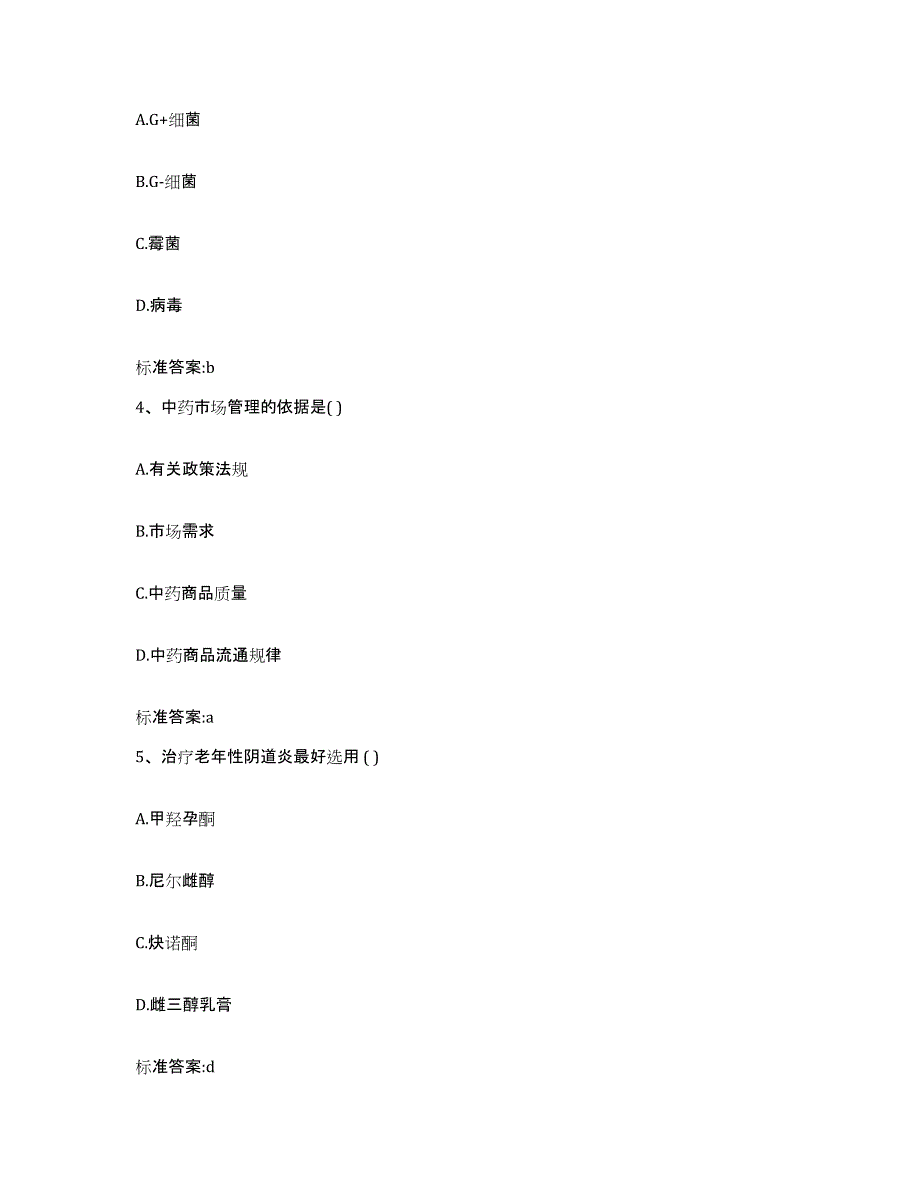 A.G+细菌

B.G-细菌

C.霉菌

D.病毒

标准答案:b

4、中药市场管理的依据是( )

A.有关政策法规

B.市场需求

C.中药商品质量

D.中药商品流通规律

标准答案:a

5、治疗老年性阴道炎最好选用 ( )

A.甲羟孕酮

B.尼尔雌醇

C.炔诺酮

D.雌三醇乳膏

标准答案:d